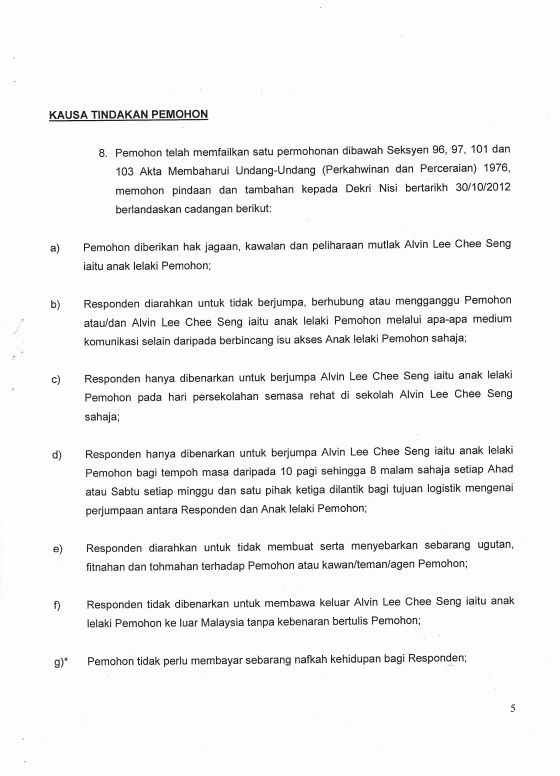 KAUSA TINDAKAN PEMOHON

8. Pemohon telah memfailkan satu permohonan dibawah Seksyen 96, 97, 101 dan 103 Akta Membaharui Undang-Undang (Perkahwinan dan Perceraian) 1976, memohon pindaan dan tambahan kepada Dekri Nisi bertarikh 30/10/2012 berlandaskan cadangan berikut:

a) Pemohon diberikan hak jagaan, kawalan dan peliharaan mutlak Alvin Lee Chee Seng iaitu anak lelaki Pemohon;

b) Responden diarahkan untuk tidak berjumpa, berhubung atau mengganggu Pemohon atau/dan Alvin Lee Chee Seng iaitu anak lelaki Pemohon melalui apa-apa medium komunikasi selain daripada berbincang isu akses Anak lelaki Pemohon sahaja;

c) Responden hanya dibenarkan untuk berjumpa Alvin Lee Chee Seng iaitu anak lelaki Pemohon pada hari persekolahan semasa rehat di sekolah Alvin Lee Chee Seng sahaja;

d) Responden hanya dibenarkan untuk berjumpa Alvin Lee Chee Seng iaitu anak lelaki Pemohon bagi tempoh masa daripada 10 pagi sehingga 8 malam sahaja setiap Ahad atau Sabtu setiap minggu dan satu pihak ketiga dilantik bagi tujuan logistik mengenai perjumpaan antara Responden dan Anak lelaki Pemohon;

e) Responden diarahkan untuk tidak membuat serta menyebarkan sebarang ugutan, fitnahan dan tohmahan terhadap Pemohon atau kawan/teman/agen Pemohon;

f) Responden tidak dibenarkan untuk membawa keluar Alvin Lee Chee Seng iaitu anak lelaki Pemohon ke luar Malaysia tanpa kebenaran bertulis Pemohon;

g)* Pemohon tidak perlu membayar sebarang nafkah kehidupan bagi Responden;

5